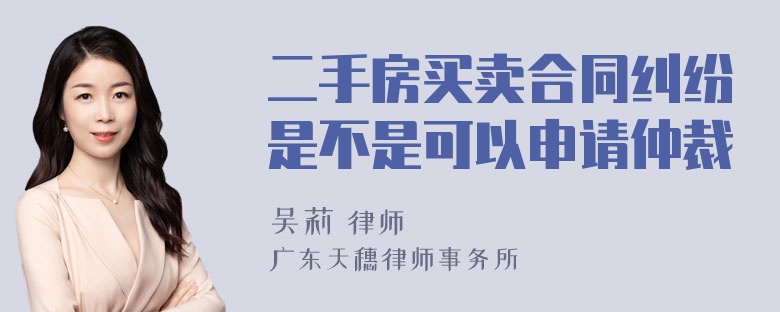 二手房买卖合同纠纷是不是可以申请仲裁

吴莉 律师
广东天穗律师事务所